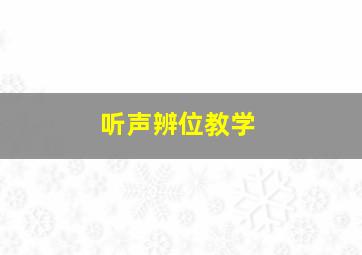 听声辨位教学